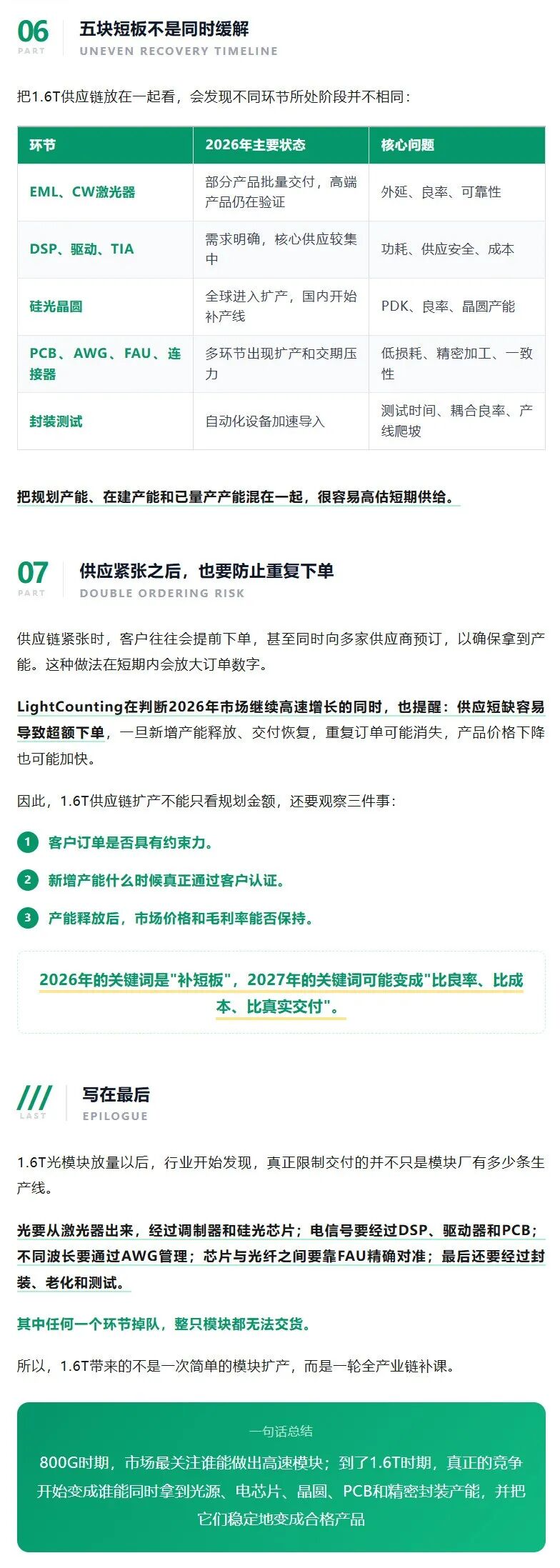 06
PART
五块短板不是同时缓解
UNEVEN RECOVERY TIMELINE

把1.6T供应链放在一起看，会发现不同环节所处阶段并不相同：

| 环节 | 2026年主要状态 | 核心问题 |
|---|---|---|
| EML、CW激光器 | 部分产品批量交付，高端产品仍在验证 | 外延、良率、可靠性 |
| DSP、驱动、TIA | 需求明确，核心供应较集中 | 功耗、供应安全、成本 |
| 硅光晶圆 | 全球进入扩产，国内开始补产线 | PDK、良率、晶圆产能 |
| PCB、AWG、FAU、连接器 | 多环节出现扩产和交期压力 | 低损耗、精密加工、一致性 |
| 封装测试 | 自动化设备加速导入 | 测试时间、耦合良率、产线爬坡 |

把规划产能、在建产能和已量产产能混在一起，很容易高估短期供给。

07
PART
供应紧张之后，也要防止重复下单
DOUBLE ORDERING RISK

供应链紧张时，客户往往会提前下单，甚至同时向多家供应商预订，以确保拿到产能。这种做法在短期内会放大订单数字。

LightCounting在判断2026年市场继续高速增长的同时，也提醒：供应短缺容易导致超额下单，一旦新增产能释放、交付恢复，重复订单可能消失，产品价格下降也可能加快。

因此，1.6T供应链扩产不能只看规划金额，还要观察三件事：

1 客户订单是否具有约束力。

2 新增产能什么时候真正通过客户认证。

3 产能释放后，市场价格和毛利率能否保持。

2026年的关键词是"补短板"，2027年的关键词可能变成"比良率、比成本、比真实交付"。

///
LAST
写在最后
EPILOGUE

1.6T光模块放量以后，行业开始发现，真正限制交付的并不只是模块厂有多少条生产线。

光要从激光器出来，经过调制器和硅光芯片；电信号要经过DSP、驱动器和PCB；不同波长要通过AWG管理；芯片与光纤之间要靠FAU精确对准；最后还要经过封装、老化和测试。

其中任何一个环节掉队，整只模块都无法交货。

所以，1.6T带来的不是一次简单的模块扩产，而是一轮全产业链补课。

一句话总结
800G时期，市场最关注谁能做出高速模块；到了1.6T时期，真正的竞争开始变成谁能同时拿到光源、电芯片、晶圆、PCB和精密封装产能，并把它们稳定地变成合格产品